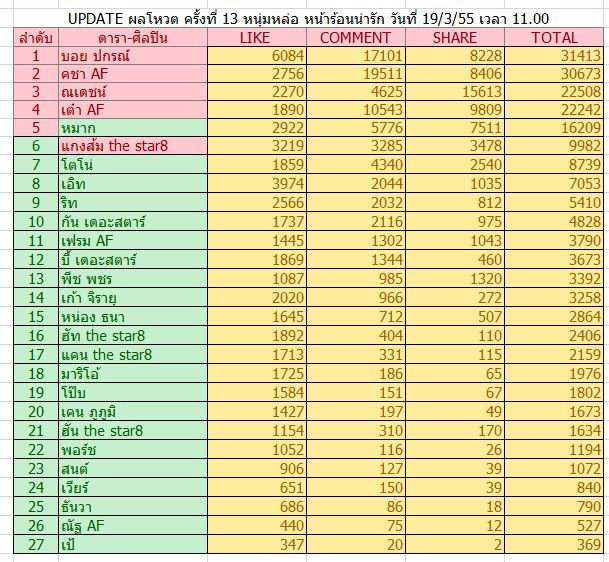 UPDATE ผลโหวต ครั้งที่ 13 หนุ่มหล่อ หน้าร้อนน่ารัก วันที่ 19/3/55 เวลา 11.00

| ลำดับ | ดารา-ศิลปิน | LIKE | COMMENT | SHARE | TOTAL |
|---|---|---|---|---|---|
| 1 | บอย ปกรณ์ | 6084 | 17101 | 8228 | 31413 |
| 2 | คชา AF | 2756 | 19511 | 8406 | 30673 |
| 3 | ณเดชน์ | 2270 | 4625 | 15613 | 22508 |
| 4 | เต๋า AF | 1890 | 10543 | 9809 | 22242 |
| 5 | หมาก | 2922 | 5776 | 7511 | 16209 |
| 6 | แกงส้ม the star8 | 3219 | 3285 | 3478 | 9982 |
| 7 | โตโน่ | 1859 | 4340 | 2540 | 8739 |
| 8 | เอิท | 3974 | 2044 | 1035 | 7053 |
| 9 | ริท | 2566 | 2032 | 812 | 5410 |
| 10 | กัน เดอะสตาร์ | 1737 | 2116 | 975 | 4828 |
| 11 | เฟรม AF | 1445 | 1302 | 1043 | 3790 |
| 12 | บี้ เดอะสตาร์ | 1869 | 1344 | 460 | 3673 |
| 13 | พีช พชร | 1087 | 985 | 1320 | 3392 |
| 14 | เก้า จิรายุ | 2020 | 966 | 272 | 3258 |
| 15 | หน่อง ธนา | 1645 | 712 | 507 | 2864 |
| 16 | ฮัท the star8 | 1892 | 404 | 110 | 2406 |
| 17 | แคน the star8 | 1713 | 331 | 115 | 2159 |
| 18 | มาริโอ้ | 1725 | 186 | 65 | 1976 |
| 19 | โป๊บ | 1584 | 151 | 67 | 1802 |
| 20 | เคน ภูภูมิ | 1427 | 197 | 49 | 1673 |
| 21 | ฮั่น the star8 | 1154 | 310 | 170 | 1634 |
| 22 | พอร์ช | 1052 | 116 | 26 | 1194 |
| 23 | สนต์ | 906 | 127 | 39 | 1072 |
| 24 | เวียร์ | 651 | 150 | 39 | 840 |
| 25 | ธันวา | 686 | 86 | 18 | 790 |
| 26 | ณัฐ AF | 440 | 75 | 12 | 527 |
| 27 | เป้ | 347 | 20 | 2 | 369 |